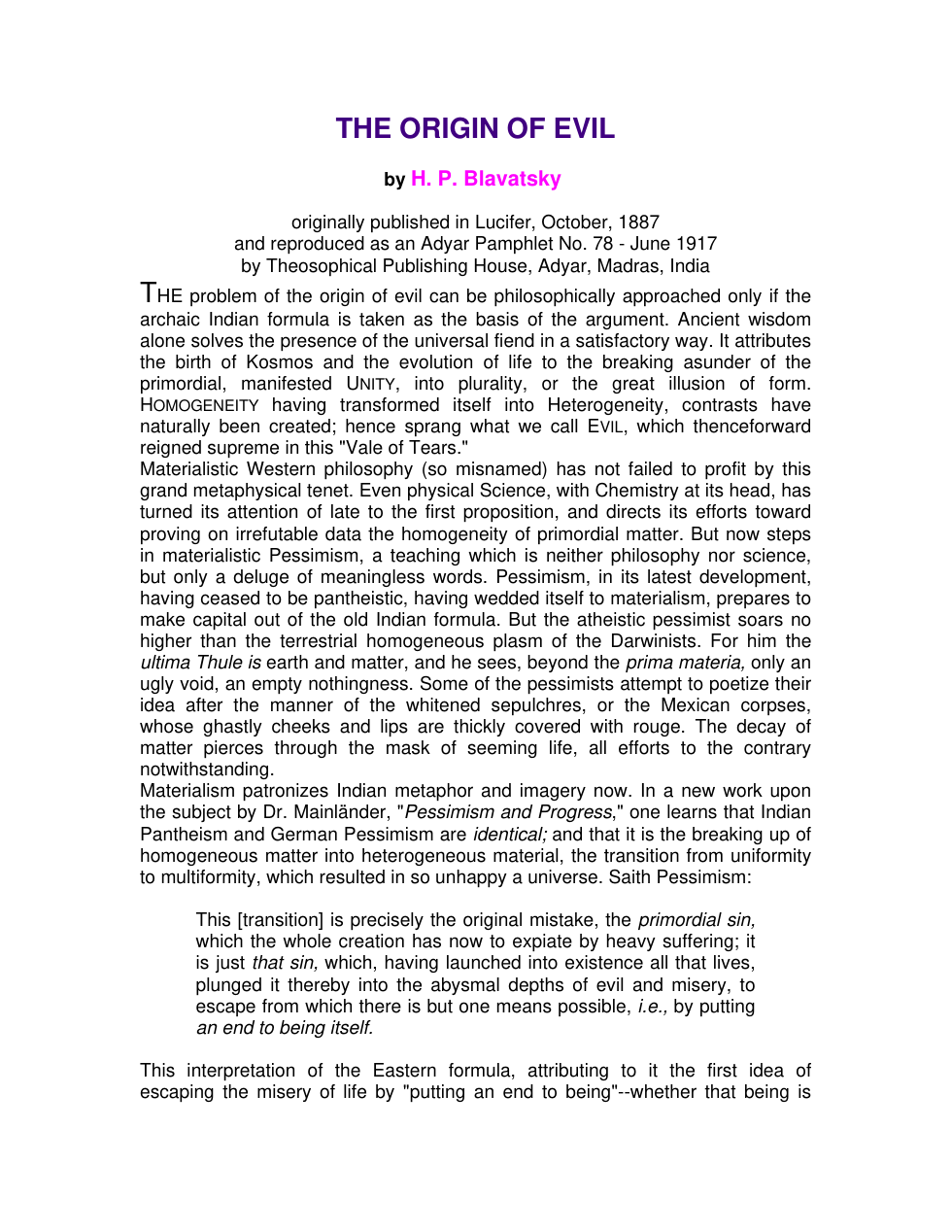 THE ORIGIN OF EVIL

by H. P. Blavatsky

originally published in Lucifer, October, 1887
and reproduced as an Adyar Pamphlet No. 78 - June 1917
by Theosophical Publishing House, Adyar, Madras, India

THE problem of the origin of evil can be philosophically approached only if the archaic Indian formula is taken as the basis of the argument. Ancient wisdom alone solves the presence of the universal fiend in a satisfactory way. It attributes the birth of Kosmos and the evolution of life to the breaking asunder of the primordial, manifested UNITY, into plurality, or the great illusion of form. HOMOGENEITY having transformed itself into Heterogeneity, contrasts have naturally been created; hence sprang what we call EVIL, which thenceforward reigned supreme in this "Vale of Tears."

Materialistic Western philosophy (so misnamed) has not failed to profit by this grand metaphysical tenet. Even physical Science, with Chemistry at its head, has turned its attention of late to the first proposition, and directs its efforts toward proving on irrefutable data the homogeneity of primordial matter. But now steps in materialistic Pessimism, a teaching which is neither philosophy nor science, but only a deluge of meaningless words. Pessimism, in its latest development, having ceased to be pantheistic, having wedded itself to materialism, prepares to make capital out of the old Indian formula. But the atheistic pessimist soars no higher than the terrestrial homogeneous plasm of the Darwinists. For him the ultima Thule is earth and matter, and he sees, beyond the prima materia, only an ugly void, an empty nothingness. Some of the pessimists attempt to poetize their idea after the manner of the whitened sepulchres, or the Mexican corpses, whose ghastly cheeks and lips are thickly covered with rouge. The decay of matter pierces through the mask of seeming life, all efforts to the contrary notwithstanding.

Materialism patronizes Indian metaphor and imagery now. In a new work upon the subject by Dr. Mainländer, "Pessimism and Progress," one learns that Indian Pantheism and German Pessimism are identical; and that it is the breaking up of homogeneous matter into heterogeneous material, the transition from uniformity to multiformity, which resulted in so unhappy a universe. Saith Pessimism:

This [transition] is precisely the original mistake, the primordial sin, which the whole creation has now to expiate by heavy suffering; it is just that sin, which, having launched into existence all that lives, plunged it thereby into the abysmal depths of evil and misery, to escape from which there is but one means possible, i.e., by putting an end to being itself.

This interpretation of the Eastern formula, attributing to it the first idea of escaping the misery of life by "putting an end to being"--whether that being is